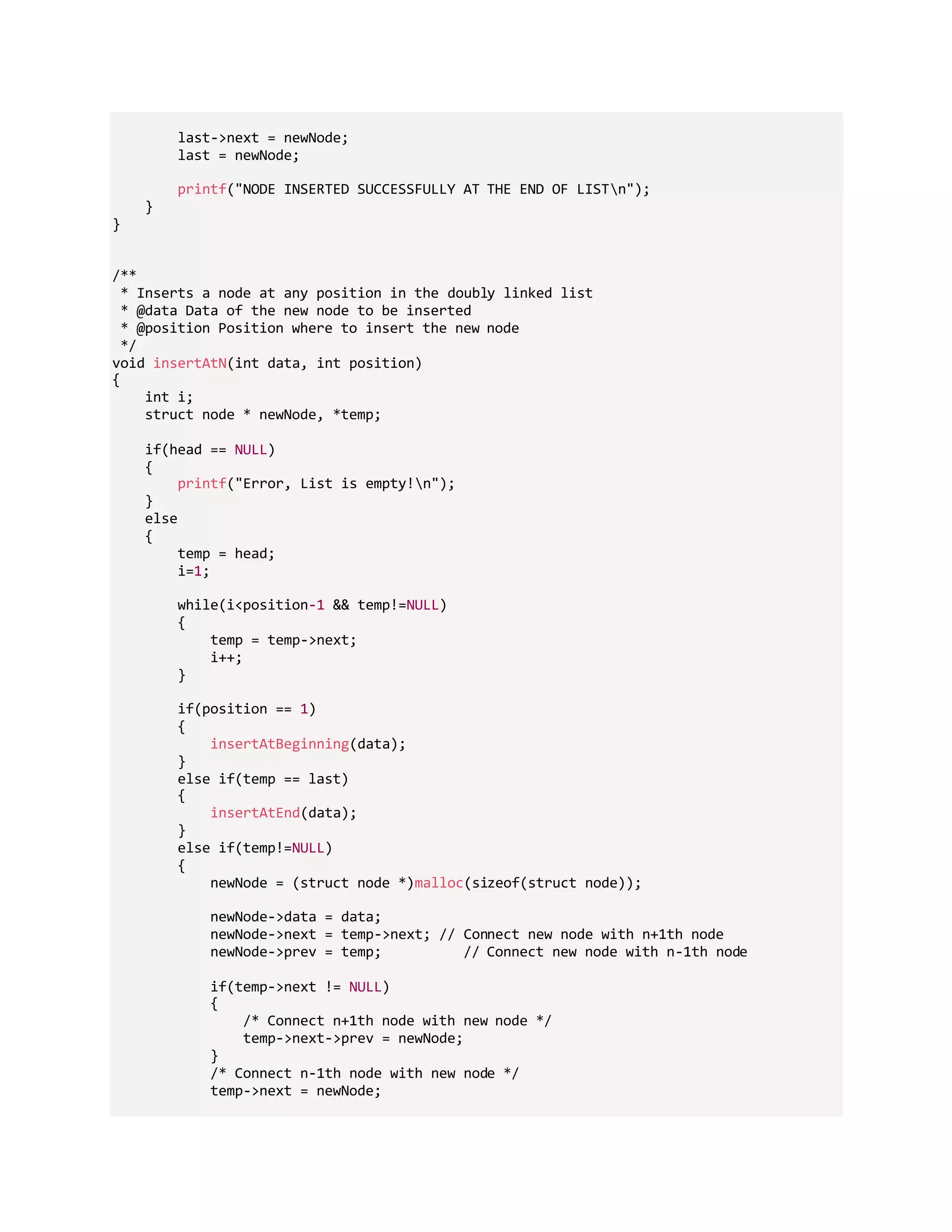 last->next = newNode;
        last = newNode;

        printf("NODE INSERTED SUCCESSFULLY AT THE END OF LIST\n");
    }
}


/**
 * Inserts a node at any position in the doubly linked list
 * @data Data of the new node to be inserted
 * @position Position where to insert the new node
 */
void insertAtN(int data, int position)
{
    int i;
    struct node * newNode, *temp;

    if(head == NULL)
    {
        printf("Error, List is empty!\n");
    }
    else
    {
        temp = head;
        i=1;

        while(i<position-1 && temp!=NULL)
        {
            temp = temp->next;
            i++;
        }

        if(position == 1)
        {
            insertAtBeginning(data);
        }
        else if(temp == last)
        {
            insertAtEnd(data);
        }
        else if(temp!=NULL)
        {
            newNode = (struct node *)malloc(sizeof(struct node));

            newNode->data = data;
            newNode->next = temp->next; // Connect new node with n+1th node
            newNode->prev = temp;          // Connect new node with n-1th node

            if(temp->next != NULL)
            {
                /* Connect n+1th node with new node */
                temp->next->prev = newNode;
            }
            /* Connect n-1th node with new node */
            temp->next = newNode;